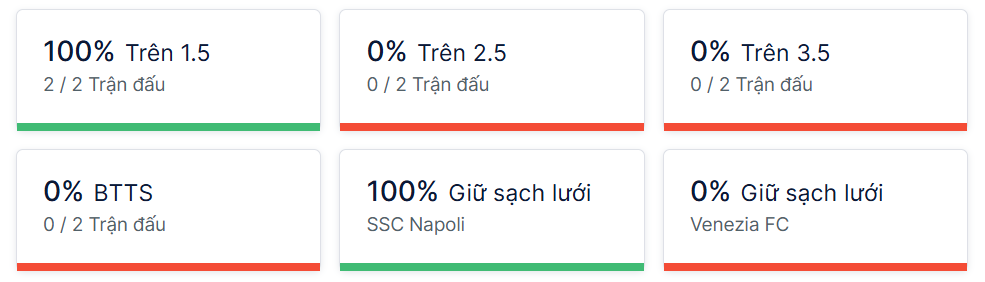 100% Trên 1.5
2 / 2 Trận đấu

0% Trên 2.5
0 / 2 Trận đấu

0% Trên 3.5
0 / 2 Trận đấu

0% BTTS
0 / 2 Trận đấu

100% Giữ sạch lưới
SSC Napoli

0% Giữ sạch lưới
Venezia FC